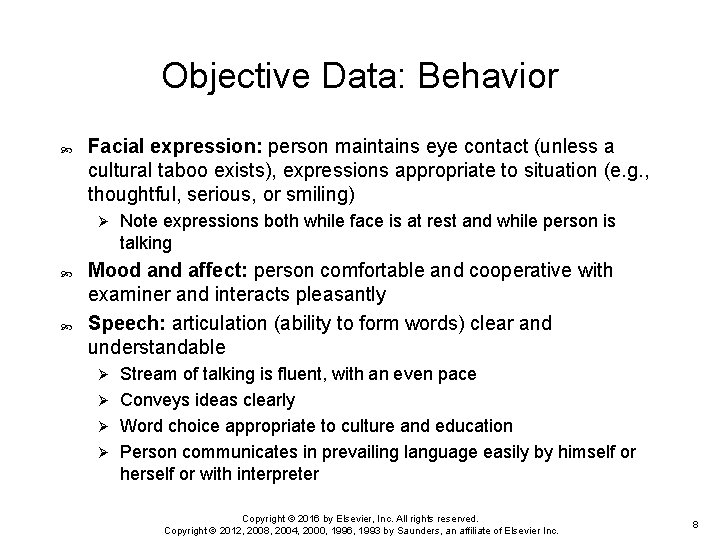 Objective Data: Behavior

Facial expression: person maintains eye contact (unless a cultural taboo exists), expressions appropriate to situation (e.g., thoughtful, serious, or smiling)

Note expressions both while face is at rest and while person is talking

Mood and affect: person comfortable and cooperative with examiner and interacts pleasantly

Speech: articulation (ability to form words) clear and understandable

Stream of talking is fluent, with an even pace

Conveys ideas clearly

Word choice appropriate to culture and education

Person communicates in prevailing language easily by himself or herself or with interpreter

Copyright © 2016 by Elsevier, Inc. All rights reserved.
Copyright © 2012, 2008, 2004, 2000, 1996, 1993 by Saunders, an affiliate of Elsevier Inc.

8